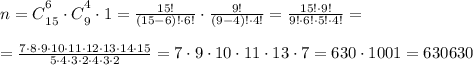 $n = C_{15}^{6} \cdot C_{9}^{4} \cdot 1 = \frac{15!}{(15-6)! \cdot 6!} \cdot \frac{9!}{(9-4)! \cdot 4!} = \frac{15! \cdot 9!}{9! \cdot 6! \cdot 5! \cdot 4!} =$

$= \frac{7 \cdot 8 \cdot 9 \cdot 10 \cdot 11 \cdot 12 \cdot 13 \cdot 14 \cdot 15}{5 \cdot 4 \cdot 3 \cdot 2 \cdot 4 \cdot 3 \cdot 2} = 7 \cdot 9 \cdot 10 \cdot 11 \cdot 13 \cdot 7 = 630 \cdot 1001 = 630630$